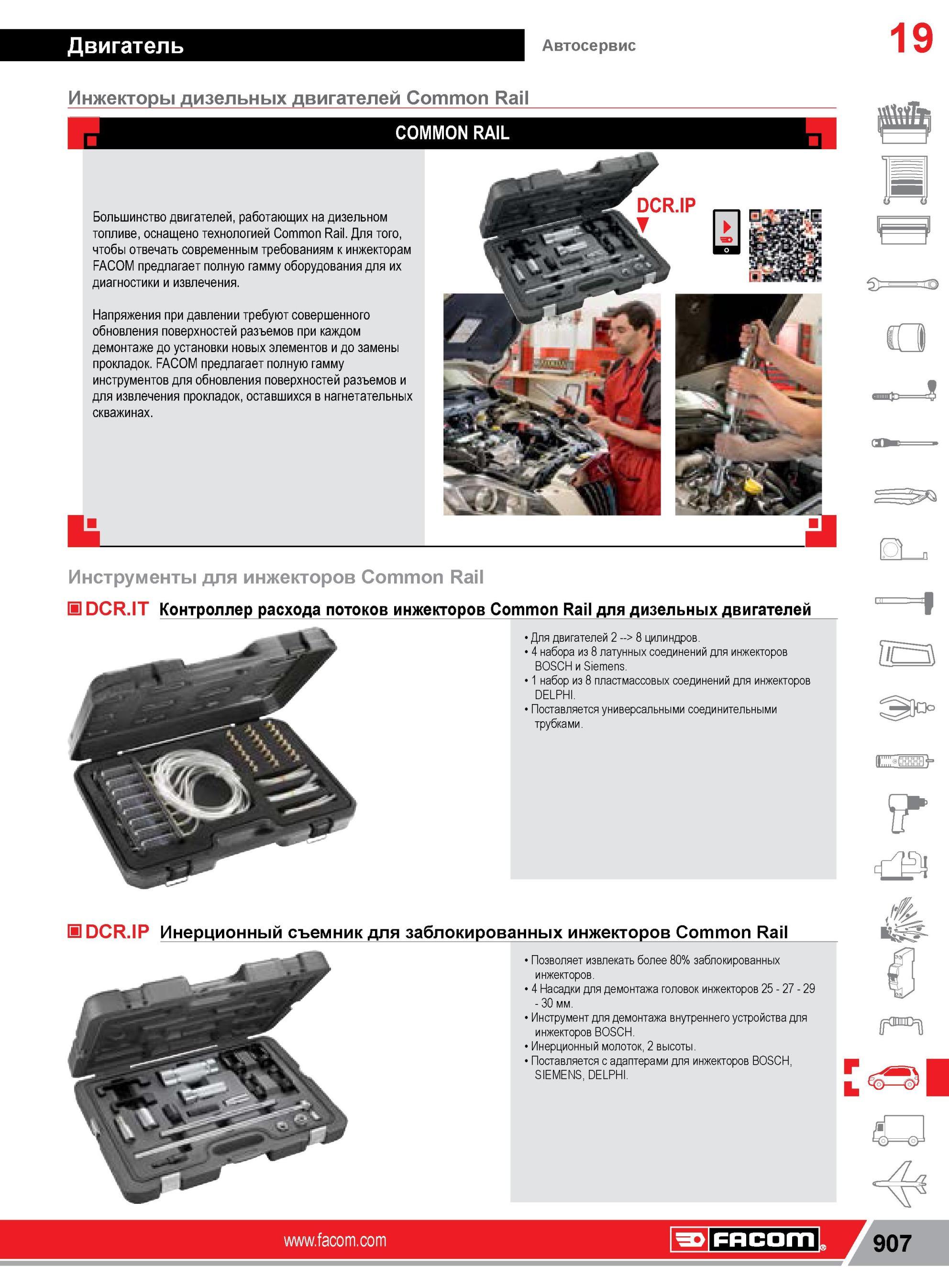 Двигатель

Автосервис

19

Инжекторы дизельных двигателей Common Rail

COMMON RAIL

Большинство двигателей, работающих на дизельном топливе, оснащено технологией Common Rail. Для того, чтобы отвечать современным требованиям к инжекторам FACOM предлагает полную гамму оборудования для их диагностики и извлечения.

Напряжения при давлении требуют совершенного обновления поверхностей разъемов при каждом демонтаже до установки новых элементов и до замены прокладок. FACOM предлагает полную гамму инструментов для обновления поверхностей разъемов и для извлечения прокладок, оставшихся в нагнетательных скважинах.

DCR.IP

Инструменты для инжекторов Common Rail

DCR.IT Контроллер расхода потоков инжекторов Common Rail для дизельных двигателей

• Для двигателей 2 --> 8 цилиндров.
• 4 набора из 8 латунных соединений для инжекторов BOSCH и Siemens.
• 1 набор из 8 пластмассовых соединений для инжекторов DELPHI.
• Поставляется универсальными соединительными трубками.

DCR.IP Инерционный съемник для заблокированных инжекторов Common Rail

• Позволяет извлекать более 80% заблокированных инжекторов.
• 4 Насадки для демонтажа головок инжекторов 25 - 27 - 29 - 30 мм.
• Инструмент для демонтажа внутреннего устройства для инжекторов BOSCH.
• Инерционный молоток, 2 высоты.
• Поставляется с адаптерами для инжекторов BOSCH, SIEMENS, DELPHI.

www.facom.com

FACOM

907